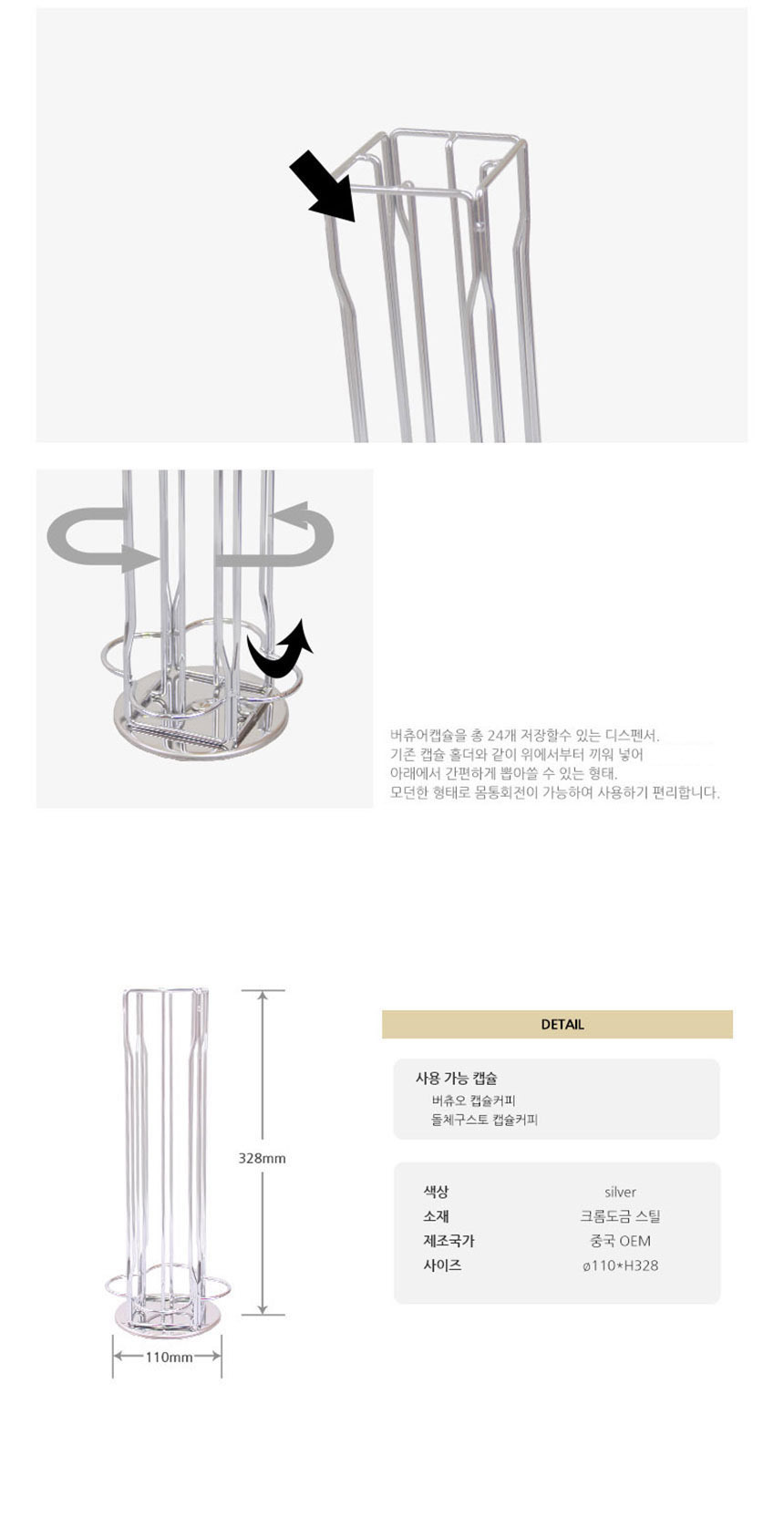 버츄어캡슐을 총 24개 저장할수 있는 디스펜서.
기존 캡슐 홀더와 같이 위에서부터 끼워 넣어
아래에서 간편하게 뽑아쓸 수 있는 형태.
모던한 형태로 몸통회전이 가능하여 사용하기 편리합니다.

328mm

110mm

DETAIL

사용 가능 캡슐
버츄오 캡슐커피
돌체구스토 캡슐커피

색상 silver
소재 크롬도금 스틸
제조국가 중국 OEM
사이즈 ø110*H328